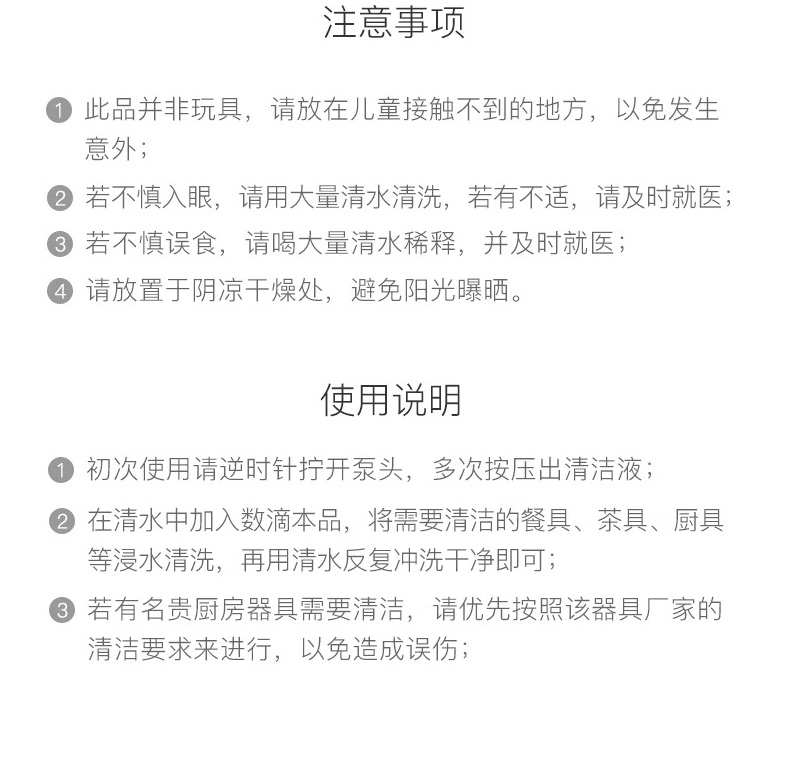 注意事项

1 此品并非玩具，请放在儿童接触不到的地方，以免发生意外；

2 若不慎入眼，请用大量清水清洗，若有不适，请及时就医；

3 若不慎误食，请喝大量清水稀释，并及时就医；

4 请放置于阴凉干燥处，避免阳光曝晒。

使用说明

1 初次使用请逆时针拧开泵头，多次按压出清洁液；

2 在清水中加入数滴本品，将需要清洁的餐具、茶具、厨具等浸水清洗，再用清水反复冲洗干净即可；

3 若有名贵厨房器具需要清洁，请优先按照该器具厂家的清洁要求来进行，以免造成误伤；